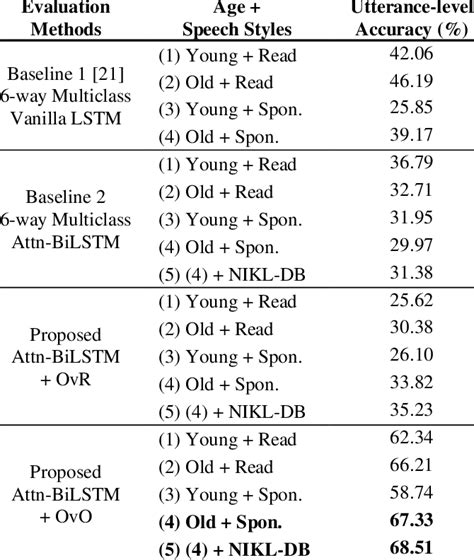 | Evaluation Methods | Age + Speech Styles | Utterance-level Accuracy (%) |
|---|---|---|
| Baseline 1 [21] 6-way Multiclass Vanilla LSTM | (1) Young + Read | 42.06 |
| | (2) Old + Read | 46.19 |
| | (3) Young + Spon. | 25.85 |
| | (4) Old + Spon. | 39.17 |
| Baseline 2 6-way Multiclass Attn-BiLSTM | (1) Young + Read | 36.79 |
| | (2) Old + Read | 32.71 |
| | (3) Young + Spon. | 31.95 |
| | (4) Old + Spon. | 29.97 |
| | (5) (4) + NIKL-DB | 31.38 |
| Proposed Attn-BiLSTM + OvR | (1) Young + Read | 25.62 |
| | (2) Old + Read | 30.38 |
| | (3) Young + Spon. | 26.10 |
| | (4) Old + Spon. | 33.82 |
| | (5) (4) + NIKL-DB | 35.23 |
| Proposed Attn-BiLSTM + OvO | (1) Young + Read | 62.34 |
| | (2) Old + Read | 66.21 |
| | (3) Young + Spon. | 58.74 |
| | **(4) Old + Spon.** | **67.33** |
| | **(5) (4) + NIKL-DB** | **68.51** |